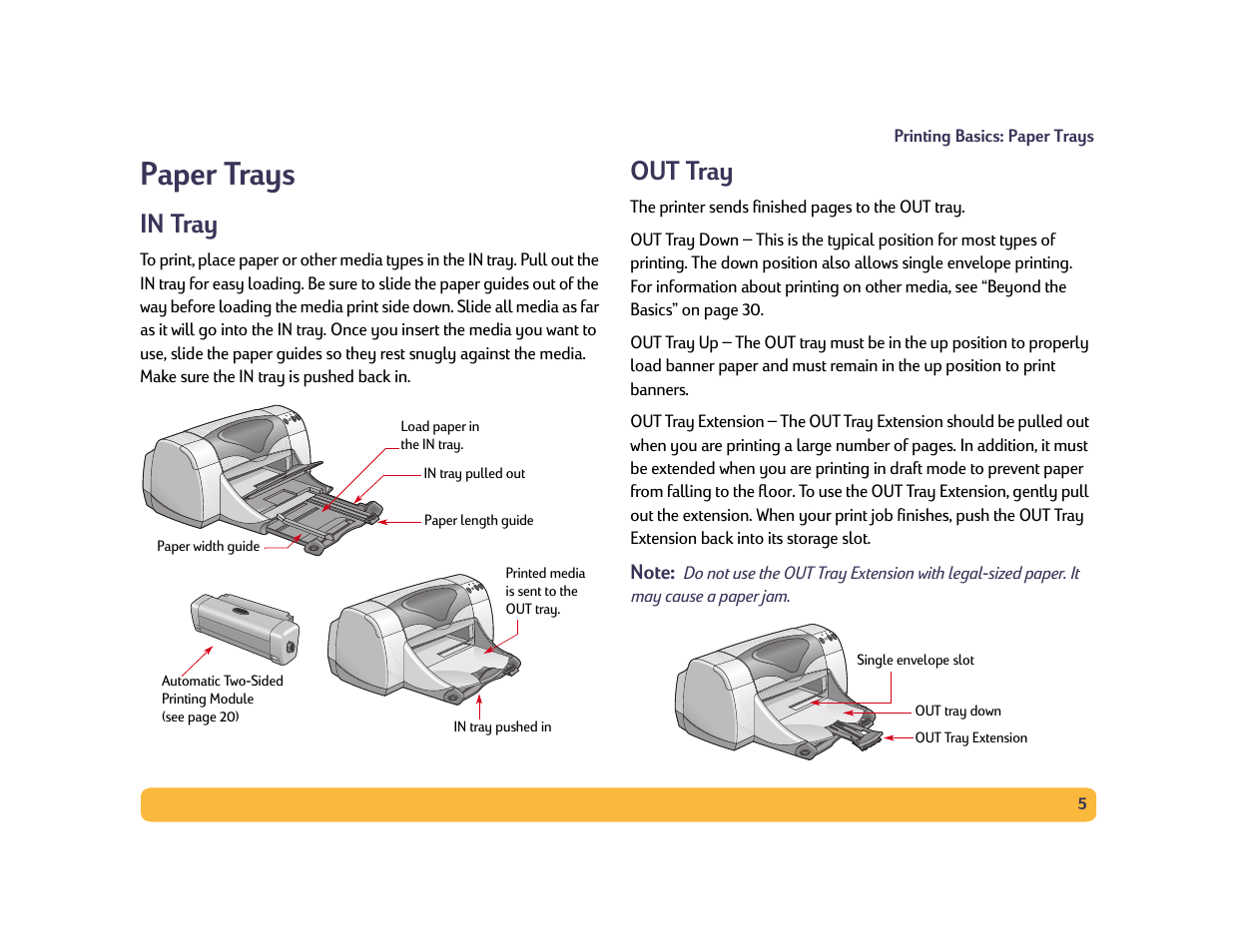 Printing Basics: Paper Trays

Paper Trays

IN Tray

To print, place paper or other media types in the IN tray. Pull out the IN tray for easy loading. Be sure to slide the paper guides out of the way before loading the media print side down. Slide all media as far as it will go into the IN tray. Once you insert the media you want to use, slide the paper guides so they rest snugly against the media. Make sure the IN tray is pushed back in.

Load paper in the IN tray.

IN tray pulled out

Paper length guide

Paper width guide

Printed media is sent to the OUT tray.

Automatic Two-Sided Printing Module (see page 20)

IN tray pushed in

OUT Tray

The printer sends finished pages to the OUT tray.

OUT Tray Down – This is the typical position for most types of printing. The down position also allows single envelope printing. For information about printing on other media, see “Beyond the Basics” on page 30.

OUT Tray Up – The OUT tray must be in the up position to properly load banner paper and must remain in the up position to print banners.

OUT Tray Extension – The OUT Tray Extension should be pulled out when you are printing a large number of pages. In addition, it must be extended when you are printing in draft mode to prevent paper from falling to the floor. To use the OUT Tray Extension, gently pull out the extension. When your print job finishes, push the OUT Tray Extension back into its storage slot.

Note: Do not use the OUT Tray Extension with legal-sized paper. It may cause a paper jam.

Single envelope slot

OUT tray down

OUT Tray Extension

5